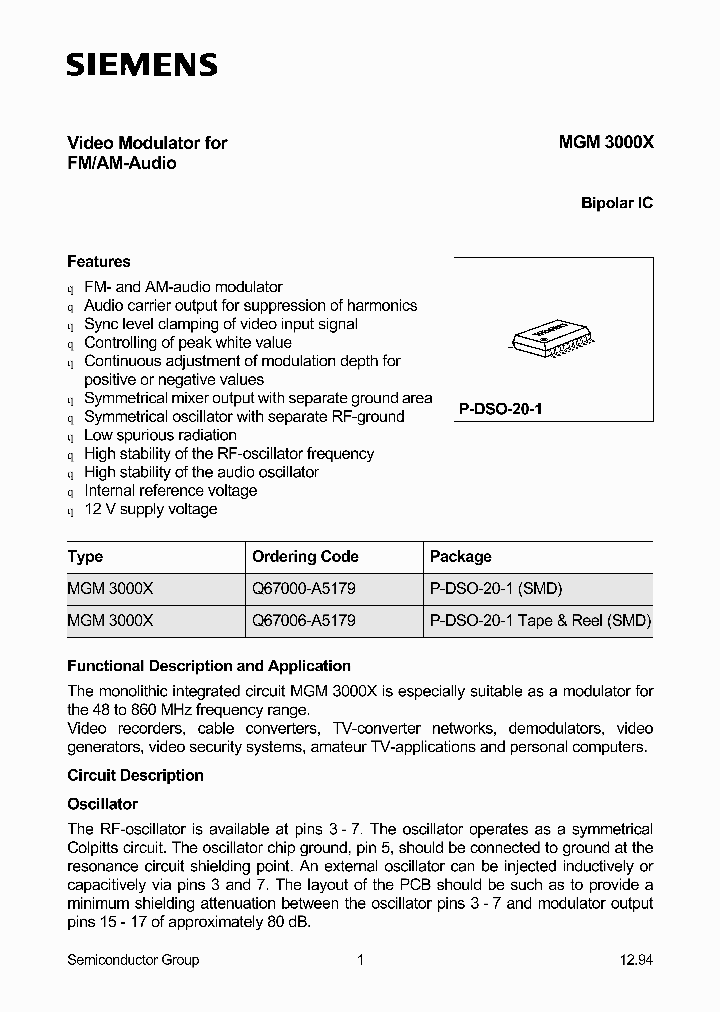 SIEMENS

Video Modulator for FM/AM-Audio

MGM 3000X

Bipolar IC

Features

q FM- and AM-audio modulator
q Audio carrier output for suppression of harmonics
q Sync level clamping of video input signal
q Controlling of peak white value
q Continuous adjustment of modulation depth for positive or negative values
q Symmetrical mixer output with separate ground area
q Symmetrical oscillator with separate RF-ground
q Low spurious radiation
q High stability of the RF-oscillator frequency
q High stability of the audio oscillator
q Internal reference voltage
q 12 V supply voltage

P-DSO-20-1

| Type | Ordering Code | Package |
|---|---|---|
| MGM 3000X | Q67000-A5179 | P-DSO-20-1 (SMD) |
| MGM 3000X | Q67006-A5179 | P-DSO-20-1 Tape & Reel (SMD) |

Functional Description and Application

The monolithic integrated circuit MGM 3000X is especially suitable as a modulator for the 48 to 860 MHz frequency range.
Video recorders, cable converters, TV-converter networks, demodulators, video generators, video security systems, amateur TV-applications and personal computers.

Circuit Description

Oscillator

The RF-oscillator is available at pins 3 - 7. The oscillator operates as a symmetrical Colpitts circuit. The oscillator chip ground, pin 5, should be connected to ground at the resonance circuit shielding point. An external oscillator can be injected inductively or capacitively via pins 3 and 7. The layout of the PCB should be such as to provide a minimum shielding attenuation between the oscillator pins 3 - 7 and modulator output pins 15 - 17 of approximately 80 dB.

Semiconductor Group 1 12.94